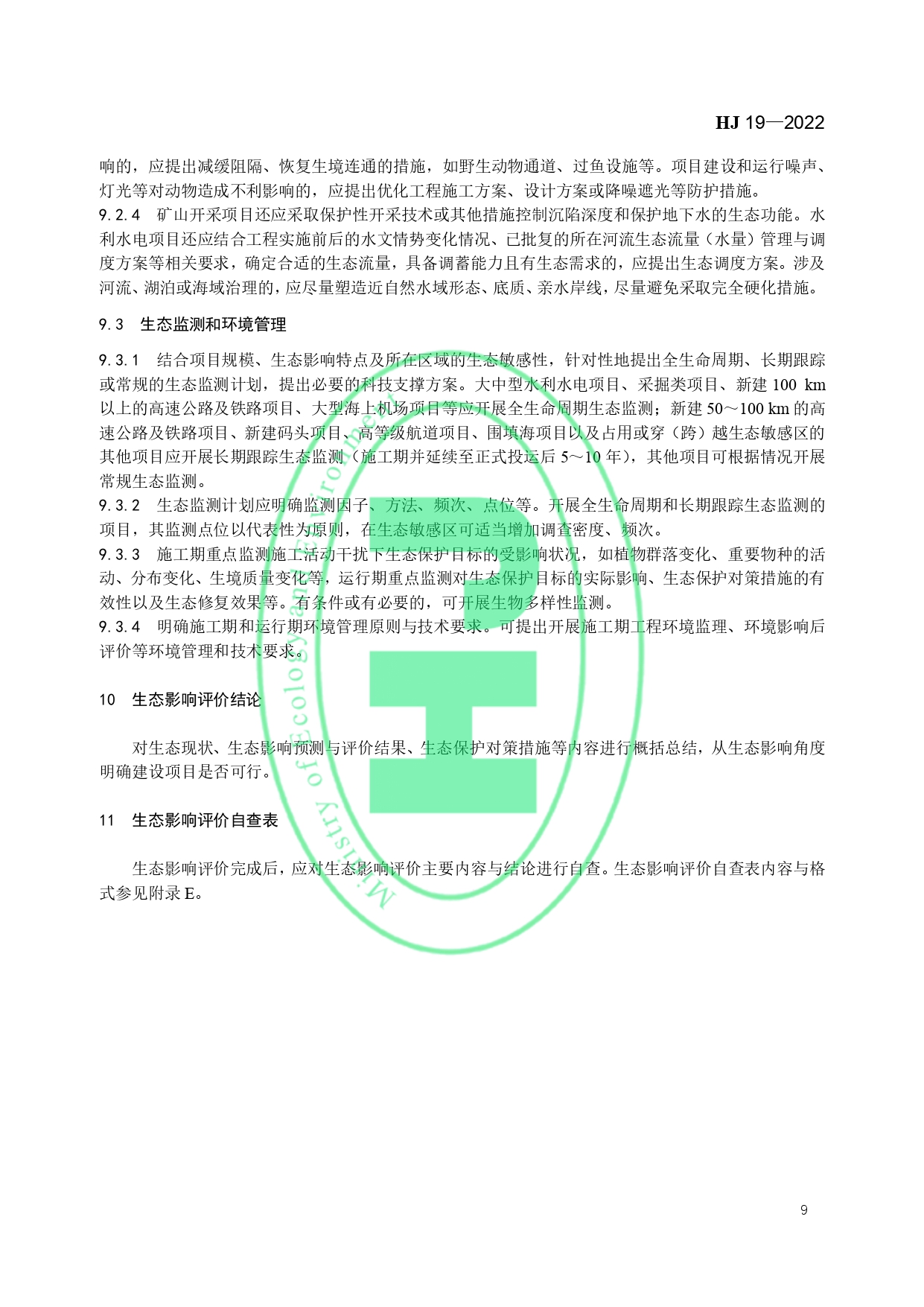 HJ 19—2022

响的，应提出减缓阻隔、恢复生境连通的措施，如野生动物通道、过鱼设施等。项目建设和运行噪声、灯光等对动物造成不利影响的，应提出优化工程施工方案、设计方案或降噪遮光等防护措施。
9.2.4 矿山开采项目还应采取保护性开采技术或其他措施控制沉陷深度和保护地下水的生态功能。水利水电项目还应结合工程实施前后的水文情势变化情况、已批复的所在河流生态流量（水量）管理与调度方案等相关要求，确定合适的生态流量，具备调蓄能力且有生态需求的，应提出生态调度方案。涉及河流、湖泊或海域治理的，应尽量塑造近自然水域形态、底质、亲水岸线，尽量避免采取完全硬化措施。

9.3 生态监测和环境管理

9.3.1 结合项目规模、生态影响特点及所在区域的生态敏感性，针对性地提出全生命周期、长期跟踪或常规的生态监测计划，提出必要的科技支撑方案。大中型水利水电项目、采掘类项目、新建 100 km 以上的高速公路及铁路项目、大型海上机场项目等应开展全生命周期生态监测；新建 50～100 km 的高速公路及铁路项目、新建码头项目、高等级航道项目、围填海项目以及占用或穿（跨）越生态敏感区的其他项目应开展长期跟踪生态监测（施工期并延续至正式投运后 5～10 年），其他项目可根据情况开展常规生态监测。
9.3.2 生态监测计划应明确监测因子、方法、频次、点位等。开展全生命周期和长期跟踪生态监测的项目，其监测点位以代表性为原则，在生态敏感区可适当增加调查密度、频次。
9.3.3 施工期重点监测施工活动干扰下生态保护目标的受影响状况，如植物群落变化、重要物种的活动、分布变化、生境质量变化等，运行期重点监测对生态保护目标的实际影响、生态保护对策措施的有效性以及生态修复效果等。有条件或有必要的，可开展生物多样性监测。
9.3.4 明确施工期和运行期环境管理原则与技术要求。可提出开展施工期工程环境监理、环境影响后评价等环境管理和技术要求。

10 生态影响评价结论

对生态现状、生态影响预测与评价结果、生态保护对策措施等内容进行概括总结，从生态影响角度明确建设项目是否可行。

11 生态影响评价自查表

生态影响评价完成后，应对生态影响评价主要内容与结论进行自查。生态影响评价自查表内容与格式参见附录 E。

Ministry of Ecology and Environment

9